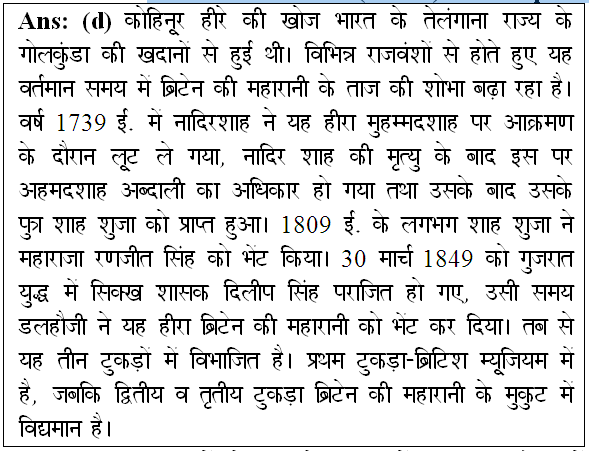 Ans: (d) कोहिनूर हीरे की खोज भारत के तेलंगाना राज्य के गोलकुंडा की खदानों से हुई थी। विभिन्न राजवंशों से होते हुए यह वर्तमान समय में ब्रिटेन की महारानी के ताज की शोभा बढ़ा रहा है। वर्ष 1739 ई. में नादिरशाह ने यह हीरा मुहम्मदशाह पर आक्रमण के दौरान लूट ले गया, नादिर शाह की मृत्यु के बाद इस पर अहमदशाह अब्दाली का अधिकार हो गया तथा उसके बाद उसके पुत्र शाह शुजा को प्राप्त हुआ। 1809 ई. के लगभग शाह शुजा ने महाराजा रणजीत सिंह को भेंट किया। 30 मार्च 1849 को गुजरात युद्ध में सिक्ख शासक दिलीप सिंह पराजित हो गए, उसी समय डलहौजी ने यह हीरा ब्रिटेन की महारानी को भेंट कर दिया। तब से यह तीन टुकड़ों में विभाजित है। प्रथम टुकड़ा-ब्रिटिश म्यूजियम में है, जबकि द्वितीय व तृतीय टुकड़ा ब्रिटेन की महारानी के मुकुट में विद्यमान है।